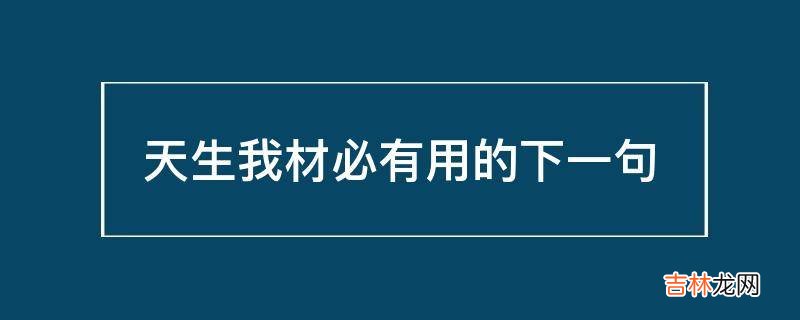 天生我材必有用的下一句

吉林龙网